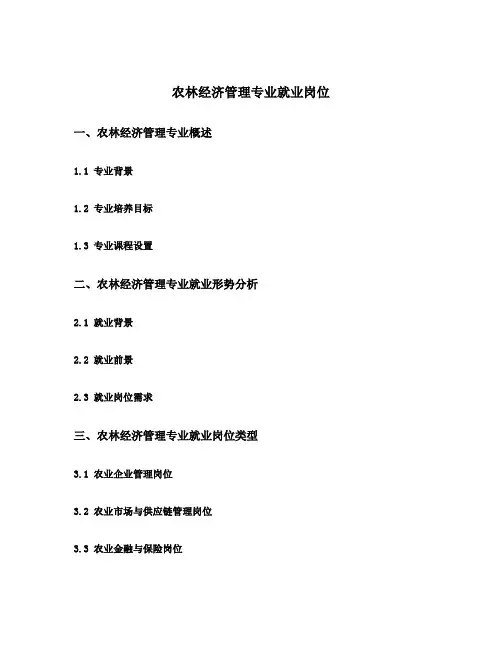 农林经济管理专业就业岗位

一、农林经济管理专业概述

1.1 专业背景

1.2 专业培养目标

1.3 专业课程设置

二、农林经济管理专业就业形势分析

2.1 就业背景

2.2 就业前景

2.3 就业岗位需求

三、农林经济管理专业就业岗位类型

3.1 农业企业管理岗位

3.2 农业市场与供应链管理岗位

3.3 农业金融与保险岗位